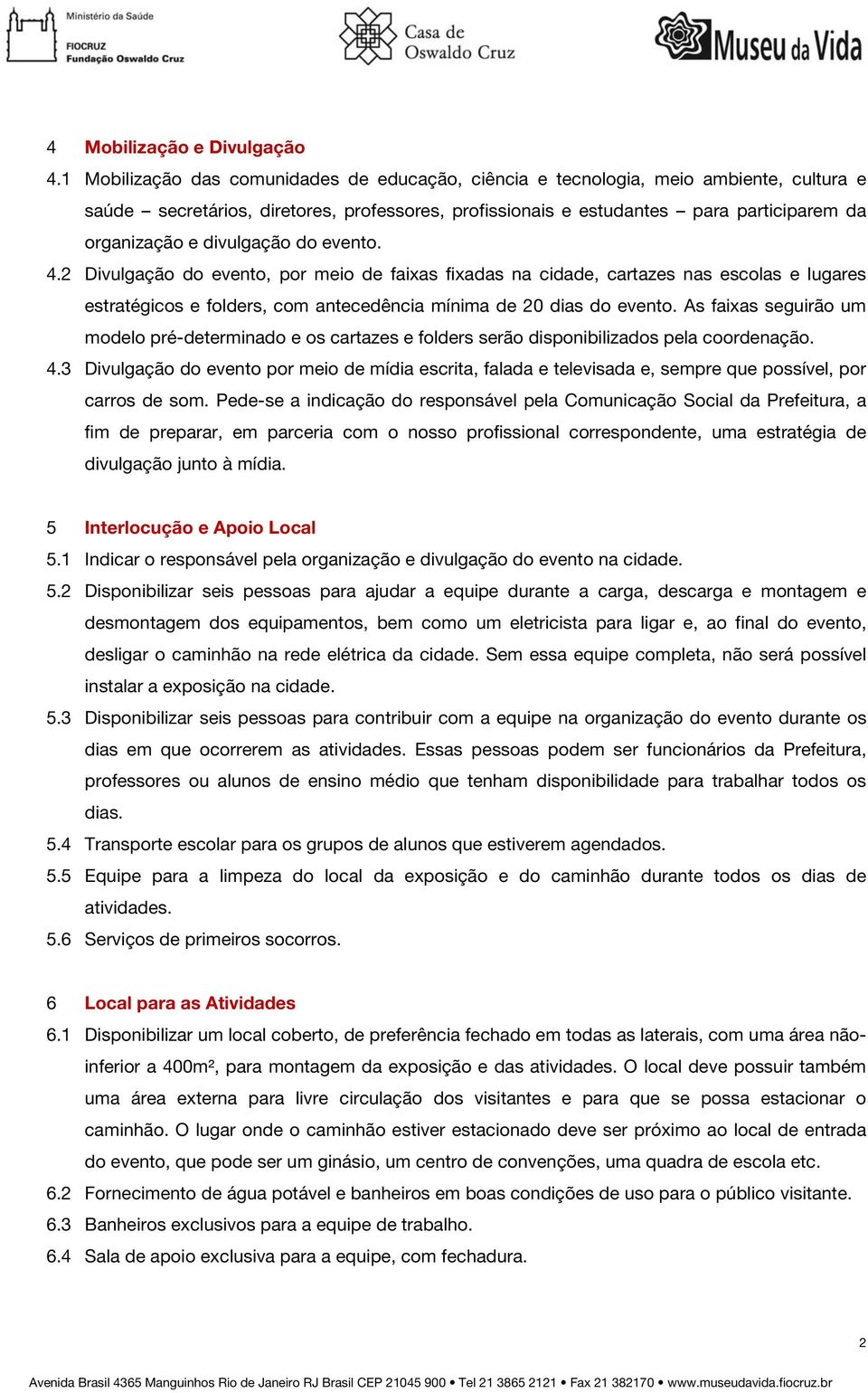 Ministério da Saúde
FIOCRUZ
Fundação Oswaldo Cruz

Casa de Oswaldo Cruz

Museu da Vida

4 Mobilização e Divulgação

4.1 Mobilização das comunidades de educação, ciência e tecnologia, meio ambiente, cultura e saúde – secretários, diretores, professores, profissionais e estudantes – para participarem da organização e divulgação do evento.

4.2 Divulgação do evento, por meio de faixas fixadas na cidade, cartazes nas escolas e lugares estratégicos e folders, com antecedência mínima de 20 dias do evento. As faixas seguirão um modelo pré-determinado e os cartazes e folders serão disponibilizados pela coordenação.

4.3 Divulgação do evento por meio de mídia escrita, falada e televisada e, sempre que possível, por carros de som. Pede-se a indicação do responsável pela Comunicação Social da Prefeitura, a fim de preparar, em parceria com o nosso profissional correspondente, uma estratégia de divulgação junto à mídia.

5 Interlocução e Apoio Local

5.1 Indicar o responsável pela organização e divulgação do evento na cidade.

5.2 Disponibilizar seis pessoas para ajudar a equipe durante a carga, descarga e montagem e desmontagem dos equipamentos, bem como um eletricista para ligar e, ao final do evento, desligar o caminhão na rede elétrica da cidade. Sem essa equipe completa, não será possível instalar a exposição na cidade.

5.3 Disponibilizar seis pessoas para contribuir com a equipe na organização do evento durante os dias em que ocorrerem as atividades. Essas pessoas podem ser funcionários da Prefeitura, professores ou alunos de ensino médio que tenham disponibilidade para trabalhar todos os dias.

5.4 Transporte escolar para os grupos de alunos que estiverem agendados.

5.5 Equipe para a limpeza do local da exposição e do caminhão durante todos os dias de atividades.

5.6 Serviços de primeiros socorros.

6 Local para as Atividades

6.1 Disponibilizar um local coberto, de preferência fechado em todas as laterais, com uma área não-inferior a 400m², para montagem da exposição e das atividades. O local deve possuir também uma área externa para livre circulação dos visitantes e para que se possa estacionar o caminhão. O lugar onde o caminhão estiver estacionado deve ser próximo ao local de entrada do evento, que pode ser um ginásio, um centro de convenções, uma quadra de escola etc.

6.2 Fornecimento de água potável e banheiros em boas condições de uso para o público visitante.

6.3 Banheiros exclusivos para a equipe de trabalho.

6.4 Sala de apoio exclusiva para a equipe, com fechadura.

2

Avenida Brasil 4365 Manguinhos Rio de Janeiro RJ Brasil CEP 21045 900 • Tel 21 3865 2121 • Fax 21 382170 • www.museudavida.fiocruz.br